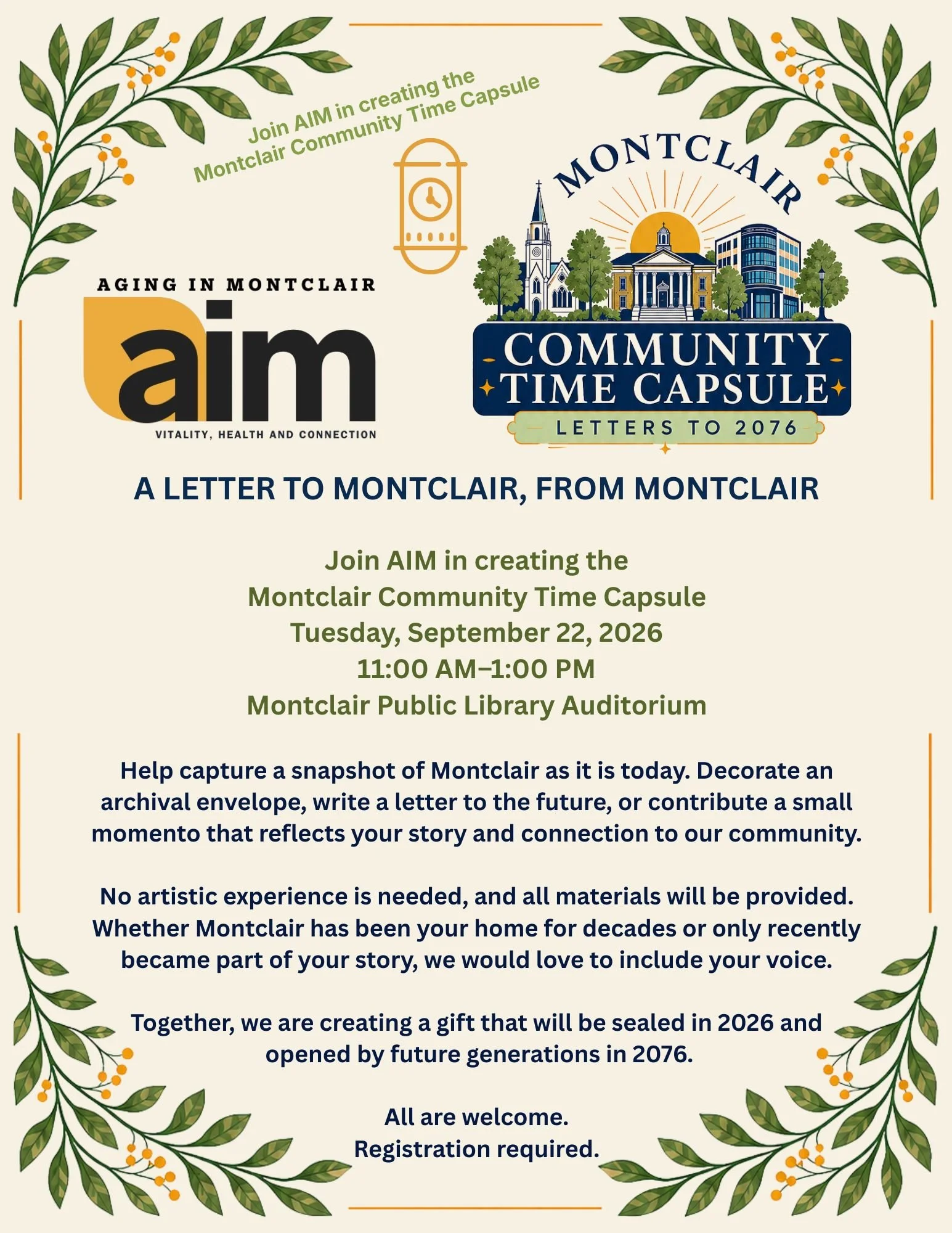 Join AIM in creating the
Montclair Community Time Capsule

AGING IN MONTCLAIR
aim
VITALITY, HEALTH AND CONNECTION

MONTCLAIR
COMMUNITY
TIME CAPSULE
LETTERS TO 2076

A LETTER TO MONTCLAIR, FROM MONTCLAIR

Join AIM in creating the
Montclair Community Time Capsule
Tuesday, September 22, 2026
11:00 AM–1:00 PM
Montclair Public Library Auditorium

Help capture a snapshot of Montclair as it is today. Decorate an archival envelope, write a letter to the future, or contribute a small momento that reflects your story and connection to our community.

No artistic experience is needed, and all materials will be provided. Whether Montclair has been your home for decades or only recently became part of your story, we would love to include your voice.

Together, we are creating a gift that will be sealed in 2026 and opened by future generations in 2076.

All are welcome.
Registration required.